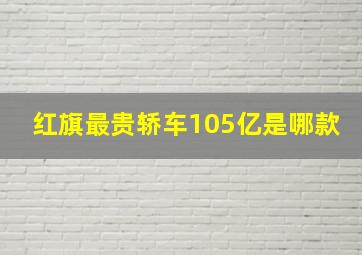 红旗最贵轿车105亿是哪款